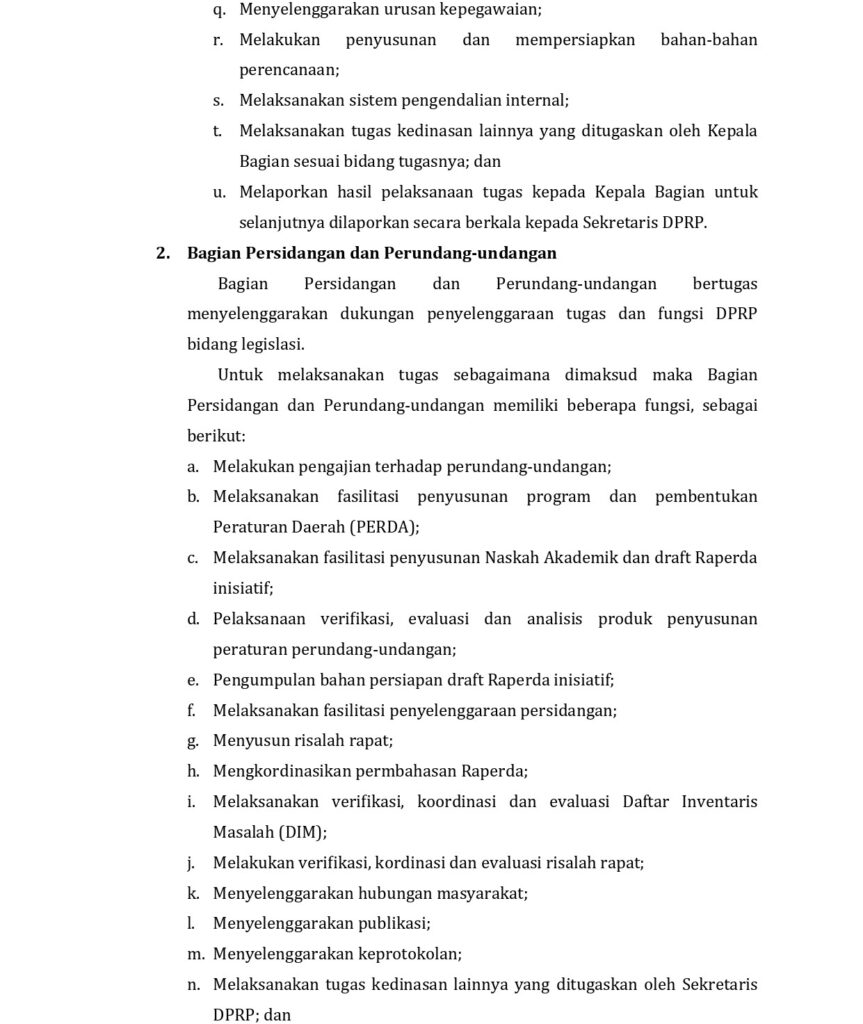 q. Menyelenggarakan urusan kepegawaian;

r. Melakukan penyusunan dan mempersiapkan bahan-bahan perencanaan;

s. Melaksanakan sistem pengendalian internal;

t. Melaksanakan tugas kedinasan lainnya yang ditugaskan oleh Kepala Bagian sesuai bidang tugasnya; dan

u. Melaporkan hasil pelaksanaan tugas kepada Kepala Bagian untuk selanjutnya dilaporkan secara berkala kepada Sekretaris DPRP.

2. Bagian Persidangan dan Perundang-undangan

Bagian Persidangan dan Perundang-undangan bertugas menyelenggarakan dukungan penyelenggaraan tugas dan fungsi DPRP bidang legislasi.

Untuk melaksanakan tugas sebagaimana dimaksud maka Bagian Persidangan dan Perundang-undangan memiliki beberapa fungsi, sebagai berikut:

a. Melakukan pengajian terhadap perundang-undangan;

b. Melaksanakan fasilitasi penyusunan program dan pembentukan Peraturan Daerah (PERDA);

c. Melaksanakan fasilitasi penyusunan Naskah Akademik dan draft Raperda inisiatif;

d. Pelaksanaan verifikasi, evaluasi dan analisis produk penyusunan peraturan perundang-undangan;

e. Pengumpulan bahan persiapan draft Raperda inisiatif;

f. Melaksanakan fasilitasi penyelenggaraan persidangan;

g. Menyusun risalah rapat;

h. Mengkordinasikan permbahasan Raperda;

i. Melaksanakan verifikasi, koordinasi dan evaluasi Daftar Inventaris Masalah (DIM);

j. Melakukan verifikasi, kordinasi dan evaluasi risalah rapat;

k. Menyelenggarakan hubungan masyarakat;

l. Menyelenggarakan publikasi;

m. Menyelenggarakan keprotokolan;

n. Melaksanakan tugas kedinasan lainnya yang ditugaskan oleh Sekretaris DPRP; dan